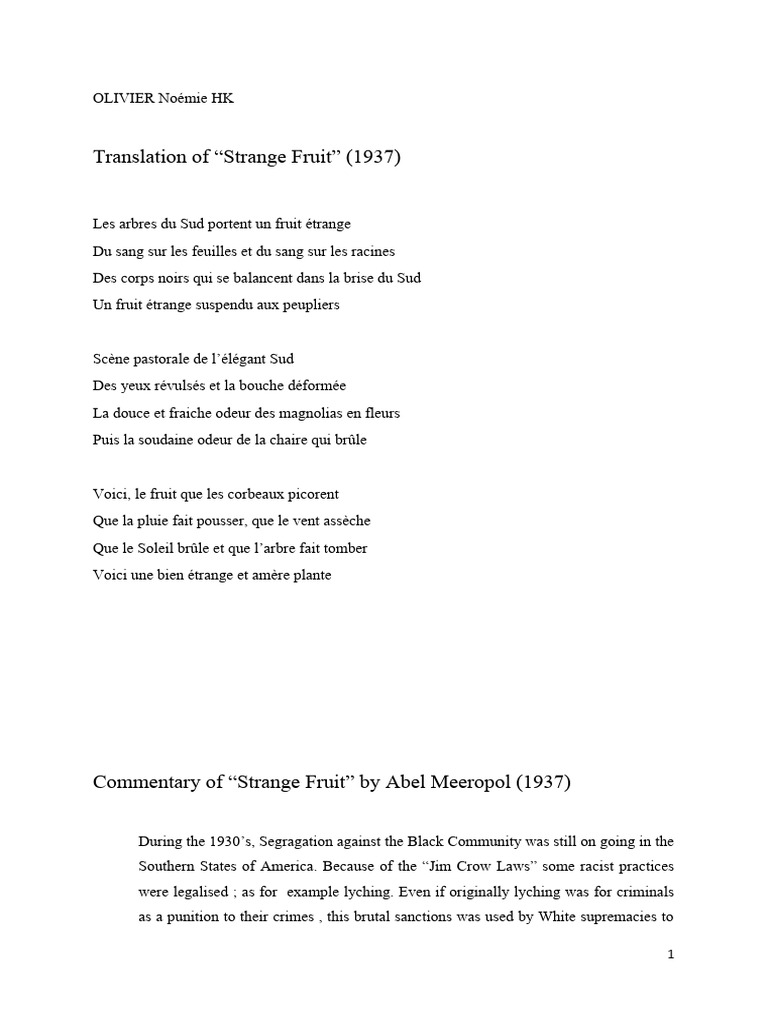 OLIVIER Noémie HK

Translation of “Strange Fruit” (1937)

Les arbres du Sud portent un fruit étrange
Du sang sur les feuilles et du sang sur les racines
Des corps noirs qui se balancent dans la brise du Sud
Un fruit étrange suspendu aux peupliers

Scène pastorale de l’élégant Sud
Des yeux révulsés et la bouche déformée
La douce et fraiche odeur des magnolias en fleurs
Puis la soudaine odeur de la chaire qui brûle

Voici, le fruit que les corbeaux picorent
Que la pluie fait pousser, que le vent assèche
Que le Soleil brûle et que l’arbre fait tomber
Voici une bien étrange et amère plante

Commentary of “Strange Fruit” by Abel Meeropol (1937)

During the 1930’s, Segragation against the Black Community was still on going in the Southern States of America. Because of the “Jim Crow Laws” some racist practices were legalised ; as for example lyching. Even if originally lyching was for criminals as a punition to their crimes , this brutal sanctions was used by White supremacies to

1